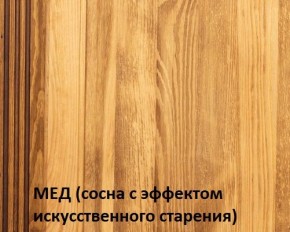 МЕД (сосна с эффектом искусственного старения)